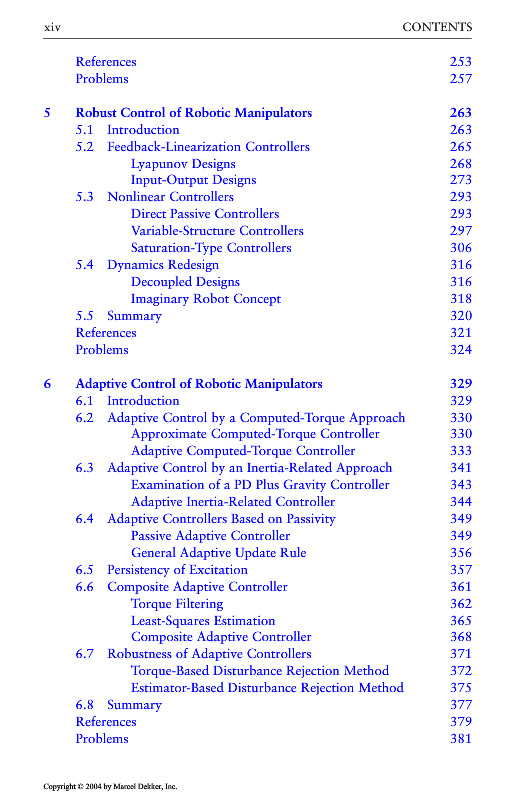 xiv CONTENTS

References 253
Problems 257

5 Robust Control of Robotic Manipulators 263
5.1 Introduction 263
5.2 Feedback-Linearization Controllers 265
Lyapunov Designs 268
Input-Output Designs 273
5.3 Nonlinear Controllers 293
Direct Passive Controllers 293
Variable-Structure Controllers 297
Saturation-Type Controllers 306
5.4 Dynamics Redesign 316
Decoupled Designs 316
Imaginary Robot Concept 318
5.5 Summary 320
References 321
Problems 324

6 Adaptive Control of Robotic Manipulators 329
6.1 Introduction 329
6.2 Adaptive Control by a Computed-Torque Approach 330
Approximate Computed-Torque Controller 330
Adaptive Computed-Torque Controller 333
6.3 Adaptive Control by an Inertia-Related Approach 341
Examination of a PD Plus Gravity Controller 343
Adaptive Inertia-Related Controller 344
6.4 Adaptive Controllers Based on Passivity 349
Passive Adaptive Controller 349
General Adaptive Update Rule 356
6.5 Persistency of Excitation 357
6.6 Composite Adaptive Controller 361
Torque Filtering 362
Least-Squares Estimation 365
Composite Adaptive Controller 368
6.7 Robustness of Adaptive Controllers 371
Torque-Based Disturbance Rejection Method 372
Estimator-Based Disturbance Rejection Method 375
6.8 Summary 377
References 379
Problems 381

Copyright © 2004 by Marcel Dekker, Inc.